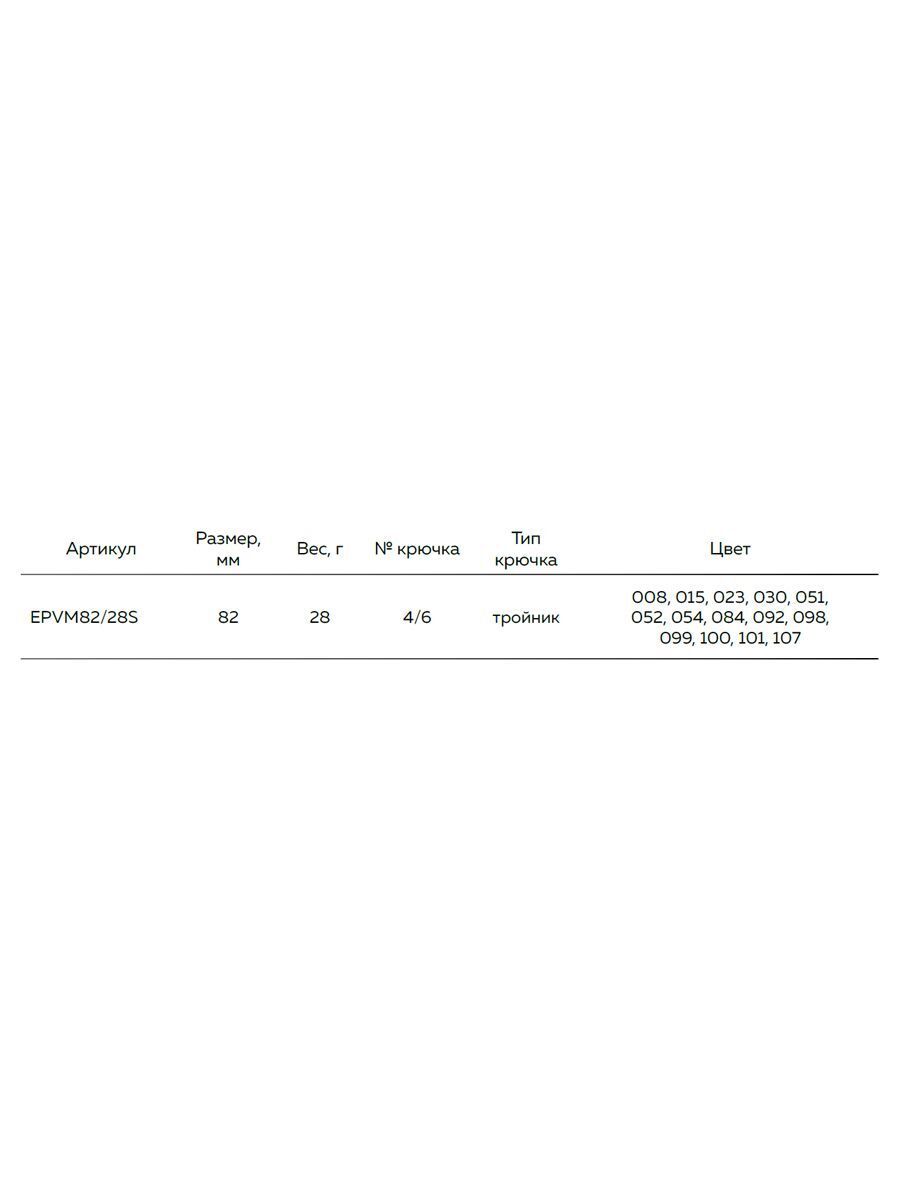 | Артикул | Размер, мм | Вес, г | № крючка | Тип крючка | Цвет |
|---|---|---|---|---|---|
| EPVM82/28S | 82 | 28 | 4/6 | тройник | 008, 015, 023, 030, 051, 052, 054, 084, 092, 098, 099, 100, 101, 107 |